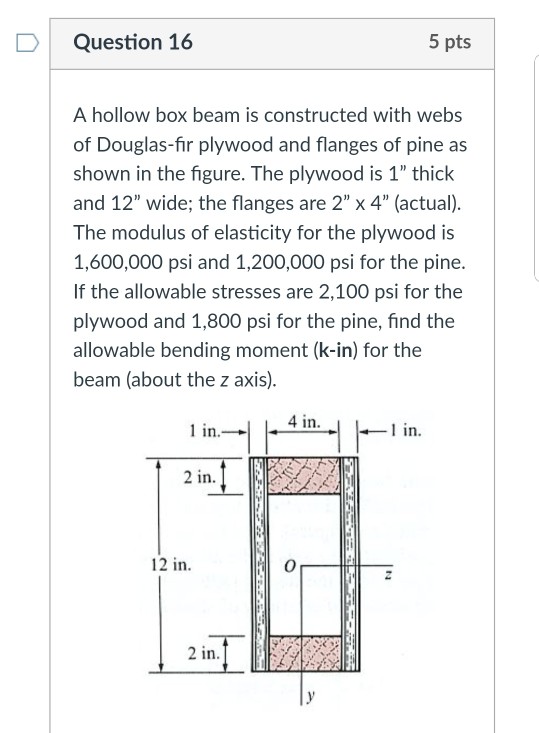 Question 16

5 pts

A hollow box beam is constructed with webs of Douglas-fir plywood and flanges of pine as shown in the figure. The plywood is 1" thick and 12" wide; the flanges are 2" x 4" (actual). The modulus of elasticity for the plywood is 1,600,000 psi and 1,200,000 psi for the pine. If the allowable stresses are 2,100 psi for the plywood and 1,800 psi for the pine, find the allowable bending moment (k-in) for the beam (about the z axis).

1 in.

4 in.

1 in.

2 in.

12 in.

O

z

2 in.

y